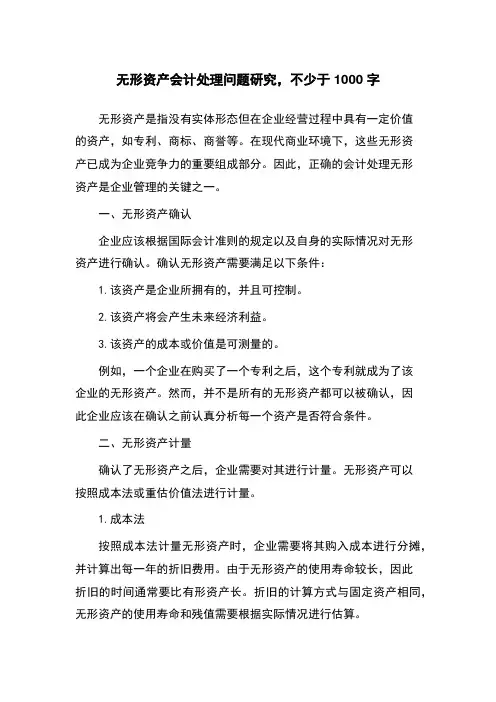 无形资产会计处理问题研究，不少于 1000 字

无形资产是指没有实体形态但在企业经营过程中具有一定价值的资产，如专利、商标、商誉等。在现代商业环境下，这些无形资产已成为企业竞争力的重要组成部分。因此，正确的会计处理无形资产是企业管理的关键之一。

一、无形资产确认

企业应该根据国际会计准则的规定以及自身的实际情况对无形资产进行确认。确认无形资产需要满足以下条件：

1. 该资产是企业所拥有的，并且可控制。

2. 该资产将会产生未来经济利益。

3. 该资产的成本或价值是可测量的。

例如，一个企业在购买了一个专利之后，这个专利就成为了该企业的无形资产。然而，并不是所有的无形资产都可以被确认，因此企业应该在确认之前认真分析每一个资产是否符合条件。

二、无形资产计量

确认了无形资产之后，企业需要对其进行计量。无形资产可以按照成本法或重估价值法进行计量。

1. 成本法

按照成本法计量无形资产时，企业需要将其购入成本进行分摊，并计算出每一年的折旧费用。由于无形资产的使用寿命较长，因此折旧的时间通常要比有形资产长。折旧的计算方式与固定资产相同，无形资产的使用寿命和残值需要根据实际情况进行估算。